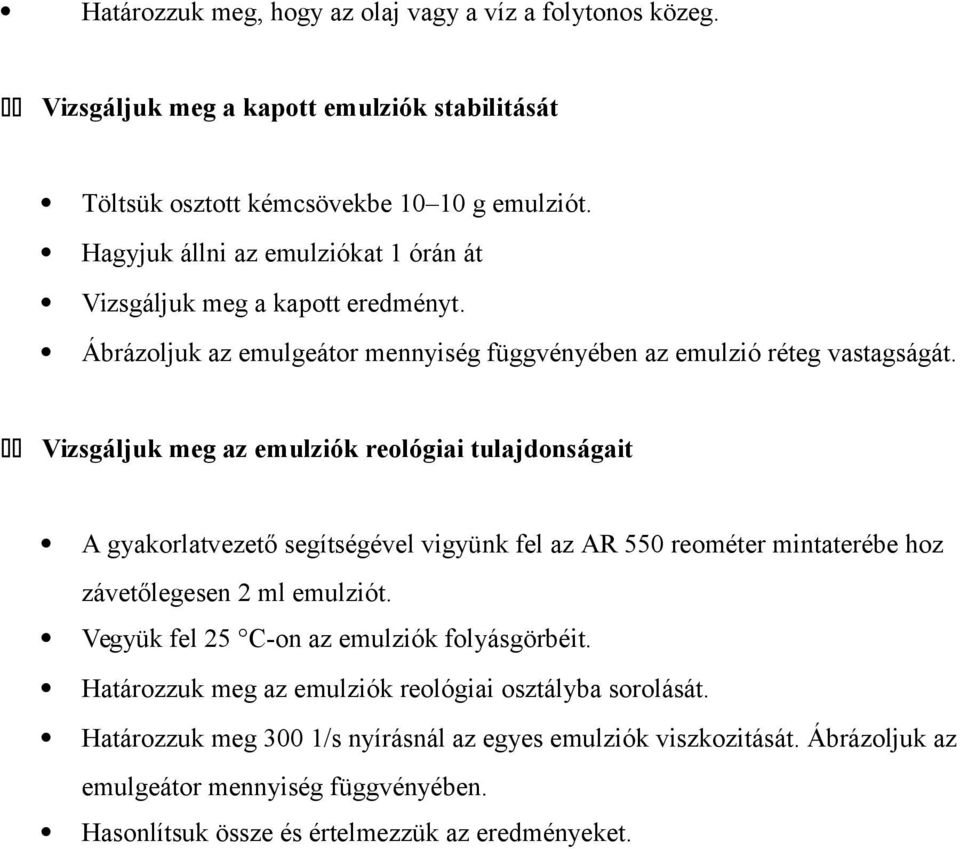 • Határozzuk meg, hogy az olaj vagy a víz a folytonos közeg.

Vizsgáljuk meg a kapott emulziók stabilitását

• Töltsük osztott kémcsövekbe 10–10 g emulziót.
• Hagyjuk állni az emulziókat 1 órán át
• Vizsgáljuk meg a kapott eredményt.
• Ábrázoljuk az emulgeátor mennyiség függvényében az emulzió réteg vastagságát.

Vizsgáljuk meg az emulziók reológiai tulajdonságait

• A gyakorlatvezető segítségével vigyünk fel az AR 550 reométer mintaterébe hoz závetőlegesen 2 ml emulziót.
• Vegyük fel 25 °C-on az emulziók folyásgörbéit.
• Határozzuk meg az emulziók reológiai osztályba sorolását.
• Határozzuk meg 300 1/s nyírásnál az egyes emulziók viszkozitását. Ábrázoljuk az emulgeátor mennyiség függvényében.
• Hasonlítsuk össze és értelmezzük az eredményeket.